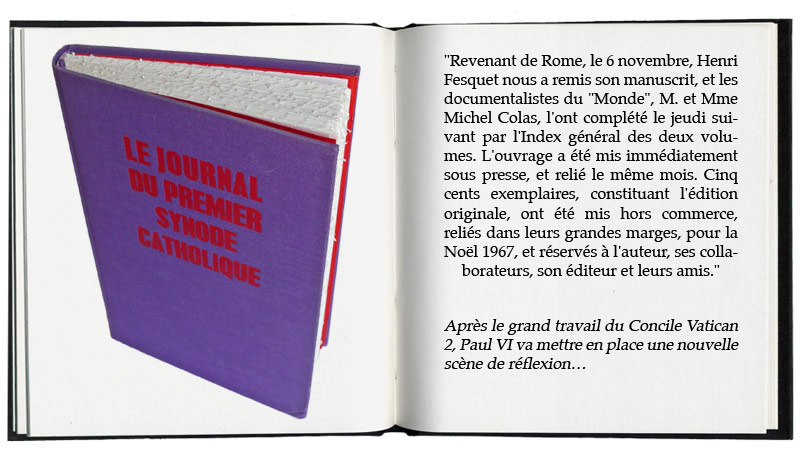 LE JOURNAL DU PREMIER SYNODE CATHOLIQUE

"Revenant de Rome, le 6 novembre, Henri Fesquet nous a remis son manuscrit, et les documentalistes du "Monde", M. et Mme Michel Colas, l'ont complété le jeudi suivant par l'Index général des deux volumes. L'ouvrage a été mis immédiatement sous presse, et relié le même mois. Cinq cents exemplaires, constituant l'édition originale, ont été mis hors commerce, reliés dans leurs grandes marges, pour la Noël 1967, et réservés à l'auteur, ses collaborateurs, son éditeur et leurs amis."

Après le grand travail du Concile Vatican 2, Paul VI va mettre en place une nouvelle scène de réflexion…